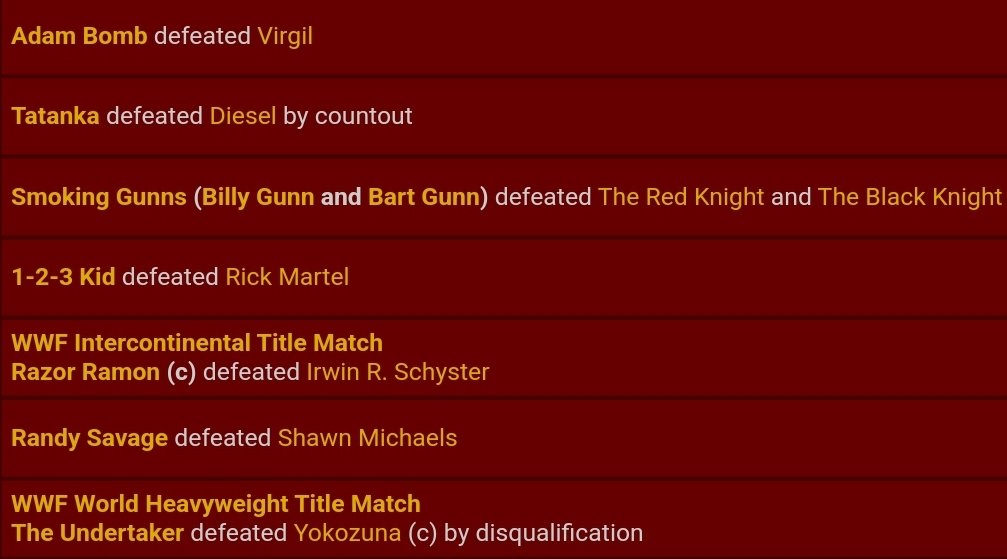 Adam Bomb defeated Virgil

Tatanka defeated Diesel by countout

Smoking Gunns (Billy Gunn and Bart Gunn) defeated The Red Knight and The Black Knight

1-2-3 Kid defeated Rick Martel

WWF Intercontinental Title Match
Razor Ramon (c) defeated Irwin R. Schyster

Randy Savage defeated Shawn Michaels

WWF World Heavyweight Title Match
The Undertaker defeated Yokozuna (c) by disqualification